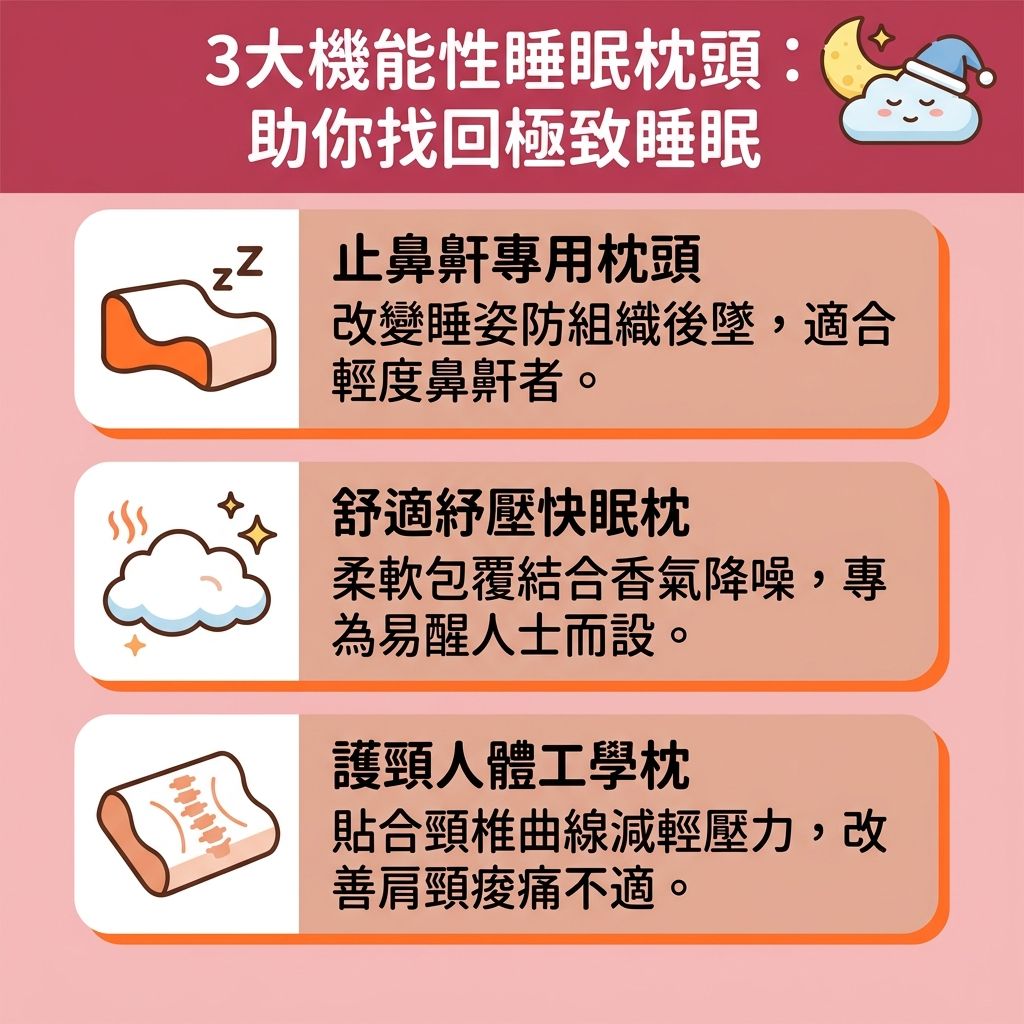 3大機能性睡眠枕頭：助你找回極致睡眠

zZ

止鼻鼾專用枕頭
改變睡姿防組織後墜，適合輕度鼻鼾者。

舒適紓壓快眠枕
柔軟包覆結合香氣降噪，專為易醒人士而設。

護頸人體工學枕
貼合頸椎曲線減輕壓力，改善肩頸痠痛不適。